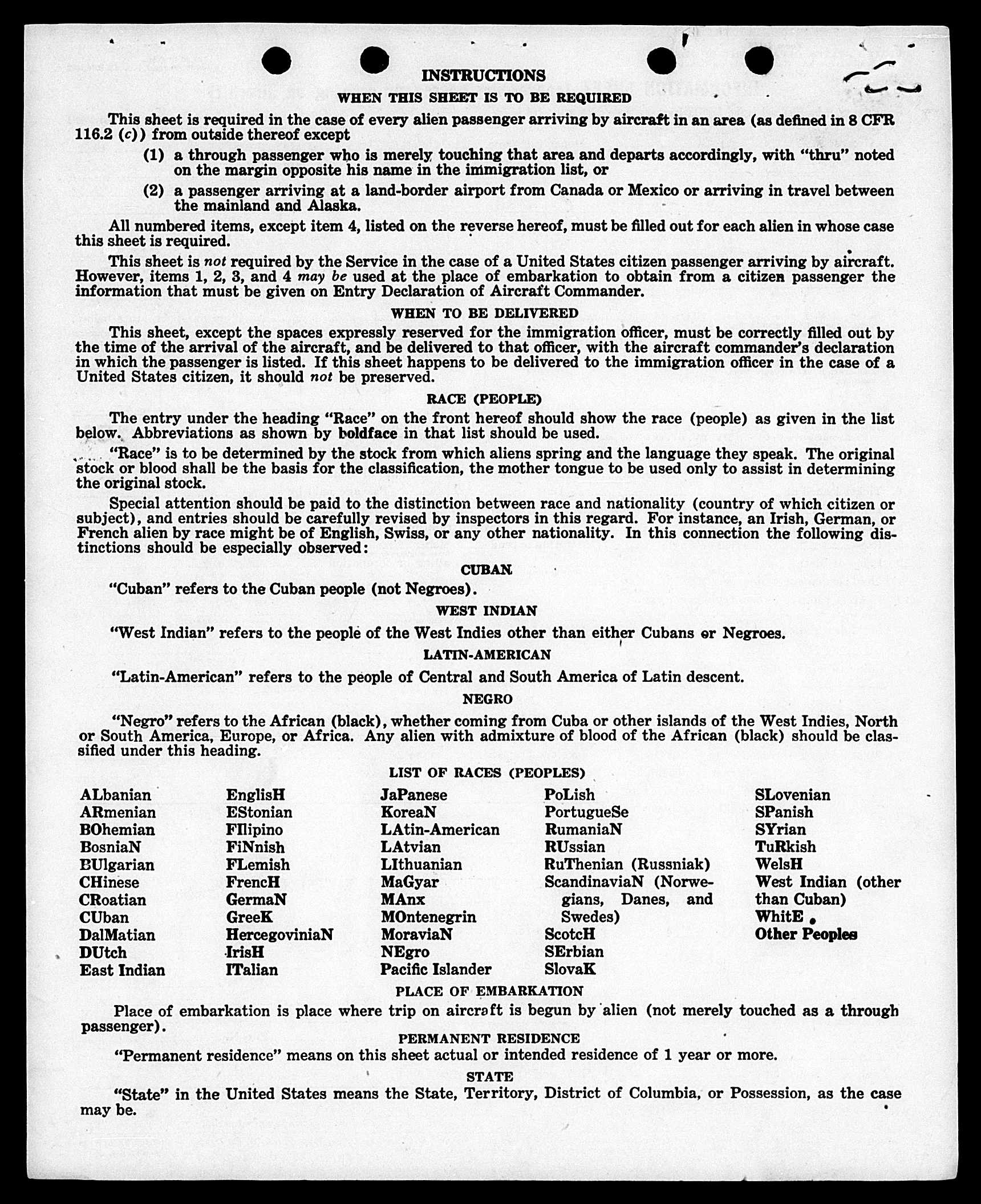 INSTRUCTIONS

WHEN THIS SHEET IS TO BE REQUIRED

This sheet is required in the case of every alien passenger arriving by aircraft in an area (as defined in 8 CFR 116.2 (c)) from outside thereof except

(1) a through passenger who is merely touching that area and departs accordingly, with "thru" noted on the margin opposite his name in the immigration list, or

(2) a passenger arriving at a land-border airport from Canada or Mexico or arriving in travel between the mainland and Alaska.

All numbered items, except item 4, listed on the reverse hereof, must be filled out for each alien in whose case this sheet is required.

This sheet is not required by the Service in the case of a United States citizen passenger arriving by aircraft. However, items 1, 2, 3, and 4 may be used at the place of embarkation to obtain from a citizen passenger the information that must be given on Entry Declaration of Aircraft Commander.

WHEN TO BE DELIVERED

This sheet, except the spaces expressly reserved for the immigration officer, must be correctly filled out by the time of the arrival of the aircraft, and be delivered to that officer, with the aircraft commander's declaration in which the passenger is listed. If this sheet happens to be delivered to the immigration officer in the case of a United States citizen, it should not be preserved.

RACE (PEOPLE)

The entry under the heading "Race" on the front hereof should show the race (people) as given in the list below. Abbreviations as shown by boldface in that list should be used.

"Race" is to be determined by the stock from which aliens spring and the language they speak. The original stock or blood shall be the basis for the classification, the mother tongue to be used only to assist in determining the original stock.

Special attention should be paid to the distinction between race and nationality (country of which citizen or subject), and entries should be carefully revised by inspectors in this regard. For instance, an Irish, German, or French alien by race might be of English, Swiss, or any other nationality. In this connection the following distinctions should be especially observed:

CUBAN

"Cuban" refers to the Cuban people (not Negroes).

WEST INDIAN

"West Indian" refers to the people of the West Indies other than either Cubans or Negroes.

LATIN-AMERICAN

"Latin-American" refers to the people of Central and South America of Latin descent.

NEGRO

"Negro" refers to the African (black), whether coming from Cuba or other islands of the West Indies, North or South America, Europe, or Africa. Any alien with admixture of blood of the African (black) should be classified under this heading.

LIST OF RACES (PEOPLES)

ALbanian
ARmenian
BOhemian
BosniaN
BUlgarian
CHinese
CRoatian
CUban
DalMatian
DUtch
East Indian

EnglisH
EStonian
FIlipino
FiNnish
FLemish
FrencH
GermaN
GreeK
HercegoviniaN
IrisH
ITalian

JaPanese
KoreaN
LAtin-American
LAtvian
LIthuanian
MaGyar
MAnx
MOntenegrin
MoraviaN
NEgro
Pacific Islander

PoLish
PortugueSe
RumaniaN
RUssian
RuThenian (Russniak)
ScandinaviaN (Norwegians, Danes, and Swedes)
ScotcH
SErbian
SlovaK

SLovenian
SPanish
SYrian
TuRkish
WelsH
West Indian (other than Cuban)
WhitE
Other Peoples

PLACE OF EMBARKATION

Place of embarkation is place where trip on aircraft is begun by alien (not merely touched as a through passenger).

PERMANENT RESIDENCE

"Permanent residence" means on this sheet actual or intended residence of 1 year or more.

STATE

"State" in the United States means the State, Territory, District of Columbia, or Possession, as the case may be.